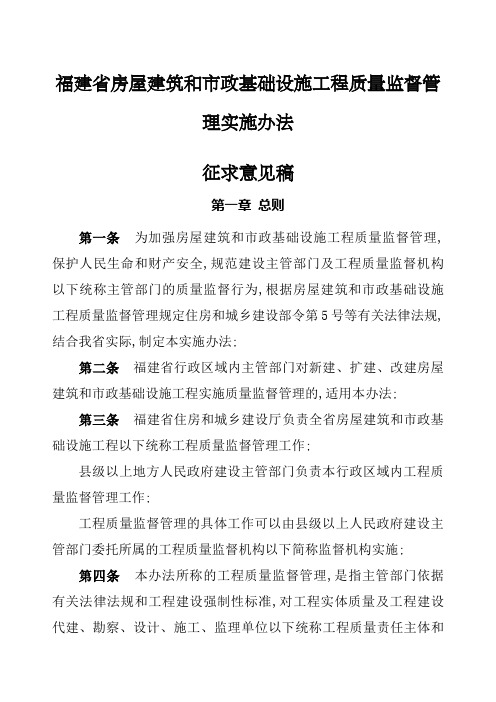 福建省房屋建筑和市政基础设施工程质量监督管理实施办法

征求意见稿

第一章 总则

第一条 为加强房屋建筑和市政基础设施工程质量监督管理,保护人民生命和财产安全,规范建设主管部门及工程质量监督机构以下统称主管部门的质量监督行为,根据房屋建筑和市政基础设施工程质量监督管理规定住房和城乡建设部令第5号等有关法律法规,结合我省实际,制定本实施办法:

第二条 福建省行政区域内主管部门对新建、扩建、改建房屋建筑和市政基础设施工程实施质量监督管理的,适用本办法:

第三条 福建省住房和城乡建设厅负责全省房屋建筑和市政基础设施工程以下统称工程质量监督管理工作:

县级以上地方人民政府建设主管部门负责本行政区域内工程质量监督管理工作:

工程质量监督管理的具体工作可以由县级以上人民政府建设主管部门委托所属的工程质量监督机构以下简称监督机构实施:

第四条 本办法所称的工程质量监督管理,是指主管部门依据有关法律法规和工程建设强制性标准,对工程实体质量及工程建设代建、勘察、设计、施工、监理单位以下统称工程质量责任主体和